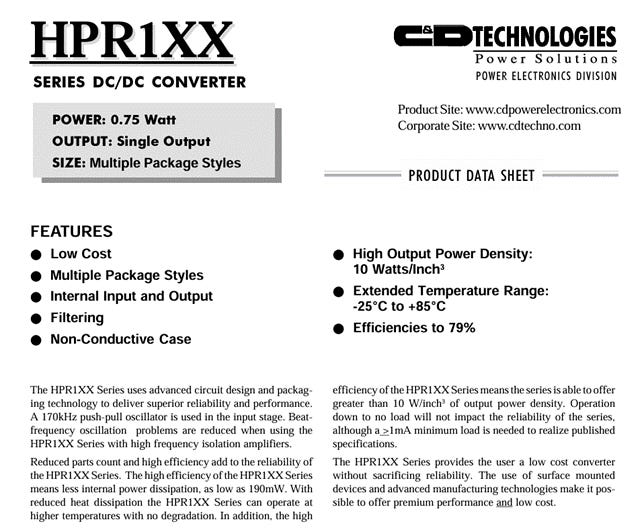 HPR1XX
SERIES DC/DC CONVERTER

POWER: 0.75 Watt
OUTPUT: Single Output
SIZE: Multiple Package Styles

C&D TECHNOLOGIES
Power Solutions
POWER ELECTRONICS DIVISION

Product Site: www.cdpowerelectronics.com
Corporate Site: www.cdtechno.com

PRODUCT DATA SHEET

FEATURES
● Low Cost
● Multiple Package Styles
● Internal Input and Output
● Filtering
● Non-Conductive Case

● High Output Power Density: 10 Watts/Inch$^3$
● Extended Temperature Range: -25°C to +85°C
● Efficiencies to 79%

The HPR1XX Series uses advanced circuit design and packaging technology to deliver superior reliability and performance. A 170kHz push-pull oscillator is used in the input stage. Beat-frequency oscillation problems are reduced when using the HPR1XX Series with high frequency isolation amplifiers.

Reduced parts count and high efficiency add to the reliability of the HPR1XX Series. The high efficiency of the HPR1XX Series means less internal power dissipation, as low as 190mW. With reduced heat dissipation the HPR1XX Series can operate at higher temperatures with no degradation. In addition, the high efficiency of the HPR1XX Series means the series is able to offer greater than 10 W/inch$^3$ of output power density. Operation down to no load will not impact the reliability of the series, although a $\geq$1mA minimum load is needed to realize published specifications.

The HPR1XX Series provides the user a low cost converter without sacrificing reliability. The use of surface mounted devices and advanced manufacturing technologies make it possible to offer premium performance and low cost.